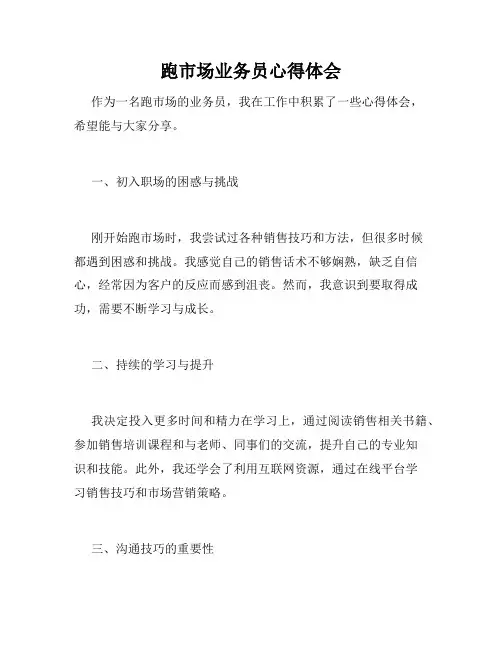 跑市场业务员心得体会

作为一名跑市场的业务员，我在工作中积累了一些心得体会，希望能与大家分享。

一、初入职场的困惑与挑战

刚开始跑市场时，我尝试过各种销售技巧和方法，但很多时候都遇到困惑和挑战。我感觉自己的销售话术不够娴熟，缺乏自信心，经常因为客户的反应而感到沮丧。然而，我意识到要取得成功，需要不断学习与成长。

二、持续的学习与提升

我决定投入更多时间和精力在学习上，通过阅读销售相关书籍、参加销售培训课程和与老师、同事们的交流，提升自己的专业知识和技能。此外，我还学会了利用互联网资源，通过在线平台学习销售技巧和市场营销策略。

三、沟通技巧的重要性